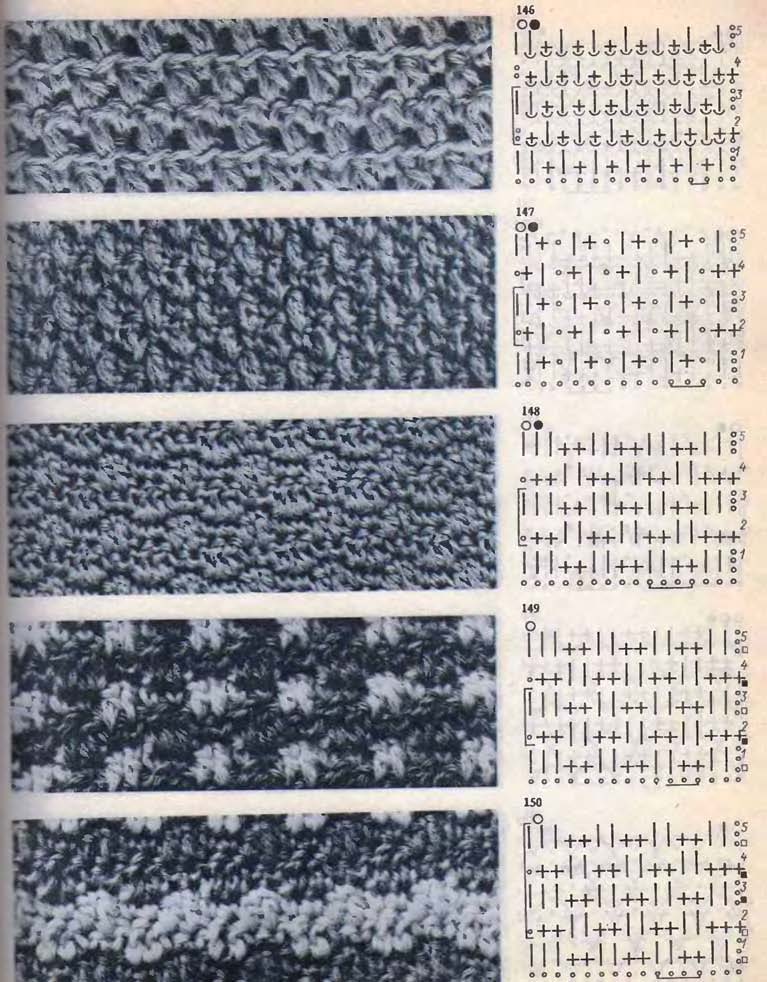 146

5
4
3
2
1

147

5
4
3
2
1

148

5
4
3
2
1

149

5
4
3
2
1

150

5
4
3
2
1